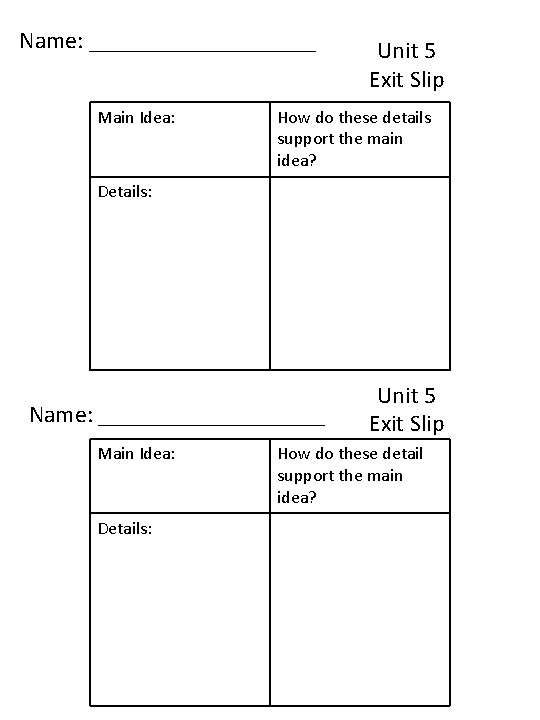 Name: ____________________

Unit 5
Exit Slip

| Main Idea: | How do these details support the main idea? |
|---|---|
| Details: | |

Unit 5
Exit Slip

Name: ____________________

| Main Idea: | How do these detail support the main idea? |
|---|---|
| Details: | |